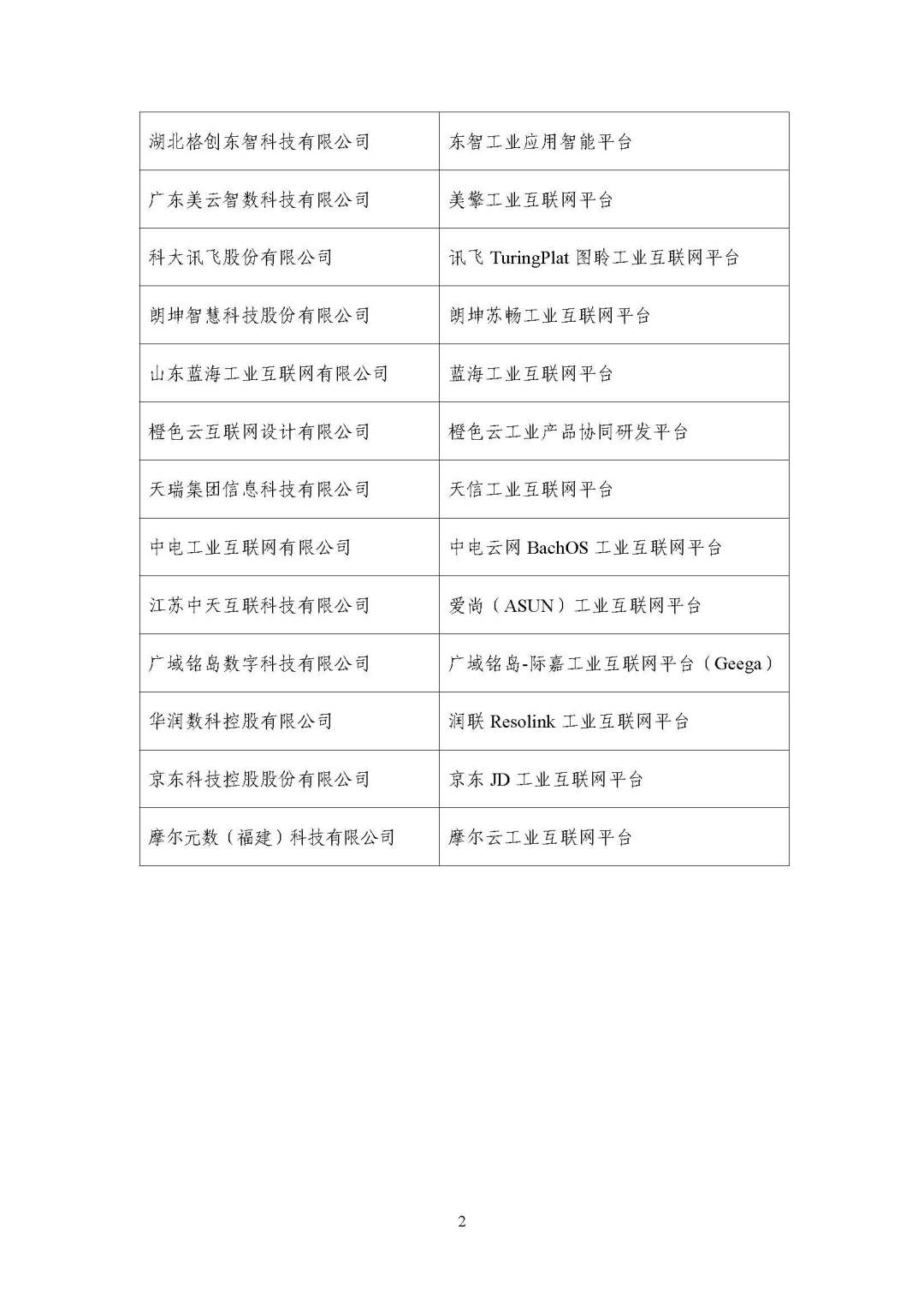 | | |
|---|---|
| 湖北格创东智科技有限公司 | 东智工业应用智能平台 |
| 广东美云智数科技有限公司 | 美擎工业互联网平台 |
| 科大讯飞股份有限公司 | 讯飞 TuringPlat 图聆工业互联网平台 |
| 朗坤智慧科技股份有限公司 | 朗坤苏畅工业互联网平台 |
| 山东蓝海工业互联网有限公司 | 蓝海工业互联网平台 |
| 橙色云互联网设计有限公司 | 橙色云工业产品协同研发平台 |
| 天瑞集团信息科技有限公司 | 天信工业互联网平台 |
| 中电工业互联网有限公司 | 中电云网 BachOS 工业互联网平台 |
| 江苏中天互联科技有限公司 | 爱尚（ASUN）工业互联网平台 |
| 广域铭岛数字科技有限公司 | 广域铭岛-际嘉工业互联网平台（Geega） |
| 华润数科控股有限公司 | 润联 Resolink 工业互联网平台 |
| 京东科技控股股份有限公司 | 京东 JD 工业互联网平台 |
| 摩尔元数（福建）科技有限公司 | 摩尔云工业互联网平台 |

2